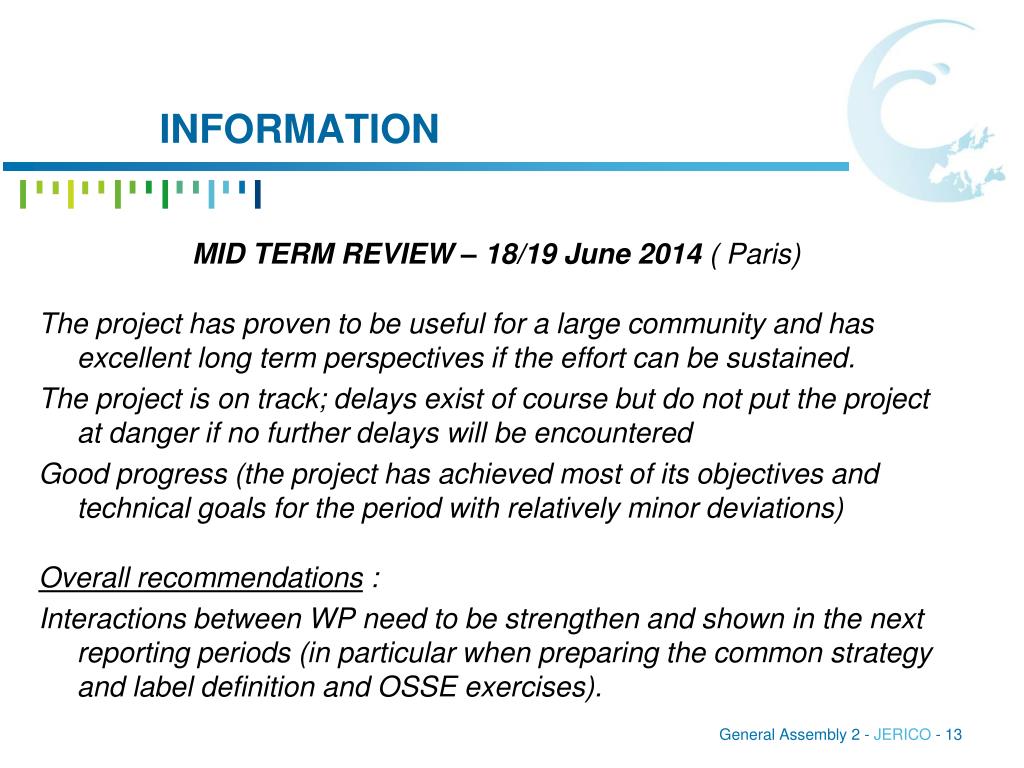 INFORMATION

MID TERM REVIEW – 18/19 June 2014 ( Paris)

The project has proven to be useful for a large community and has excellent long term perspectives if the effort can be sustained.

The project is on track; delays exist of course but do not put the project at danger if no further delays will be encountered

Good progress (the project has achieved most of its objectives and technical goals for the period with relatively minor deviations)

Overall recommendations :

Interactions between WP need to be strengthen and shown in the next reporting periods (in particular when preparing the common strategy and label definition and OSSE exercises).

General Assembly 2 - JERICO - 13